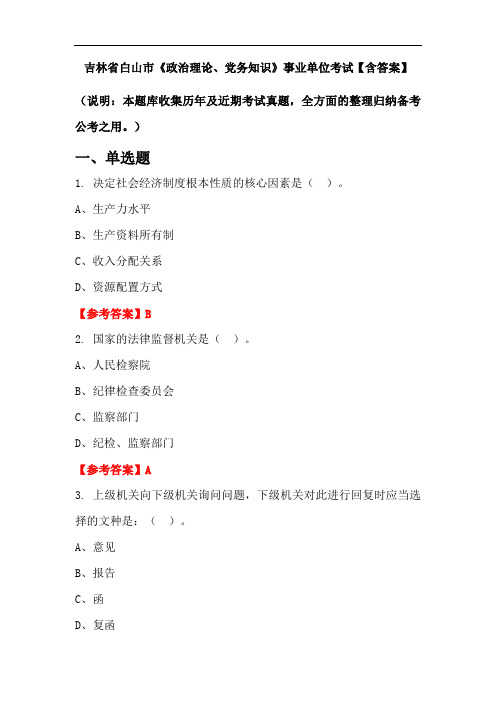 吉林省白山市《政治理论、党务知识》事业单位考试【含答案】

（说明：本题库收集历年及近期考试真题，全方面的整理归纳备考公考之用。）

一、单选题

1. 决定社会经济制度根本性质的核心因素是（ ）。

A、生产力水平

B、生产资料所有制

C、收入分配关系

D、资源配置方式

【参考答案】B

2. 国家的法律监督机关是（ ）。

A、人民检察院

B、纪律检查委员会

C、监察部门

D、纪检、监察部门

【参考答案】A

3. 上级机关向下级机关询问问题，下级机关对此进行回复时应当选择的文种是：（ ）。

A、意见

B、报告

C、函

D、复函